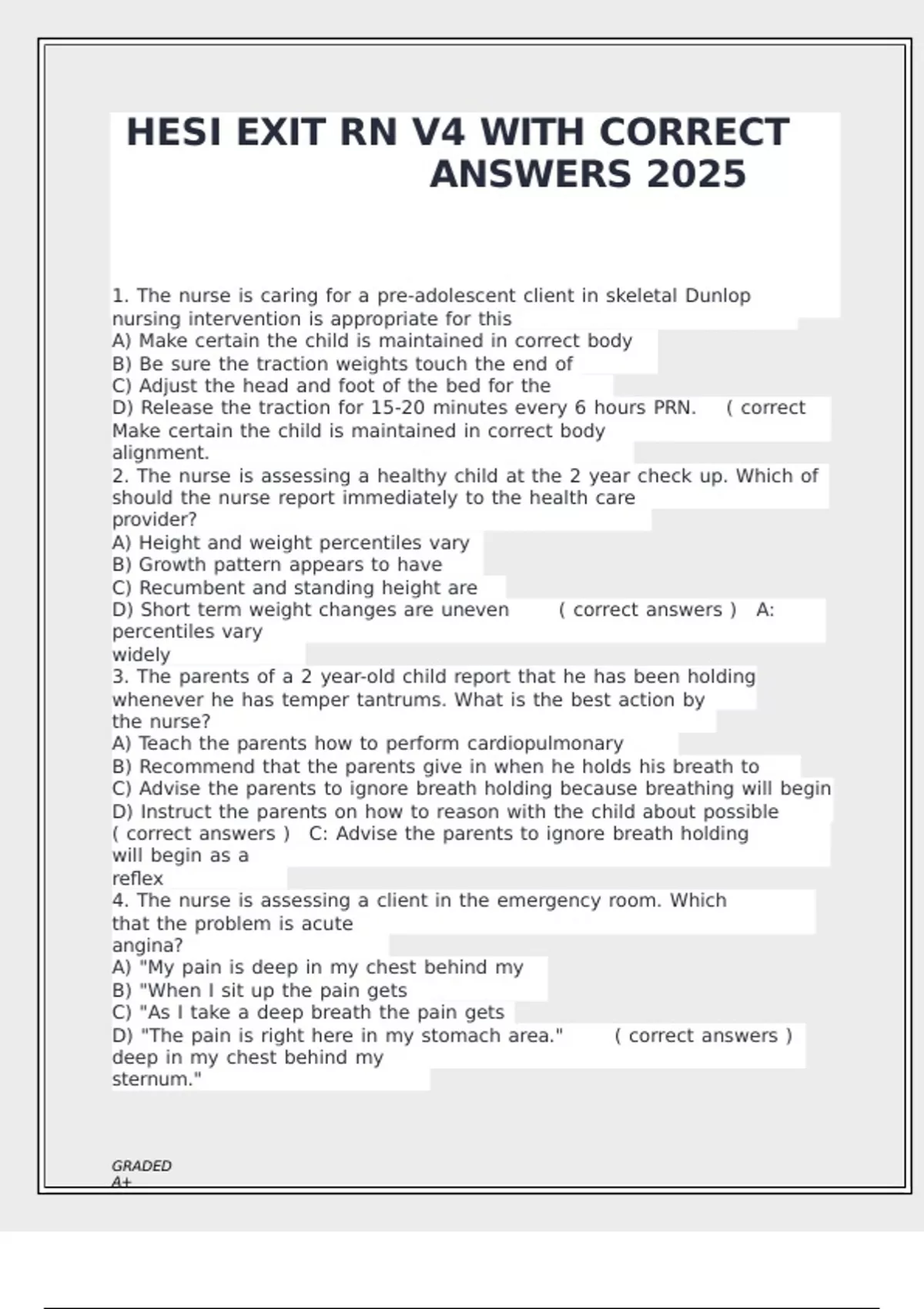 HESI EXIT RN V4 WITH CORRECT ANSWERS 2025

1. The nurse is caring for a pre-adolescent client in skeletal Dunlop nursing intervention is appropriate for this
A) Make certain the child is maintained in correct body
B) Be sure the traction weights touch the end of
C) Adjust the head and foot of the bed for the
D) Release the traction for 15-20 minutes every 6 hours PRN. ( correct Make certain the child is maintained in correct body alignment.
2. The nurse is assessing a healthy child at the 2 year check up. Which of should the nurse report immediately to the health care provider?
A) Height and weight percentiles vary
B) Growth pattern appears to have
C) Recumbent and standing height are
D) Short term weight changes are uneven ( correct answers ) A: percentiles vary widely
3. The parents of a 2 year-old child report that he has been holding whenever he has temper tantrums. What is the best action by the nurse?
A) Teach the parents how to perform cardiopulmonary
B) Recommend that the parents give in when he holds his breath to
C) Advise the parents to ignore breath holding because breathing will begin
D) Instruct the parents on how to reason with the child about possible
( correct answers ) C: Advise the parents to ignore breath holding will begin as a reflex
4. The nurse is assessing a client in the emergency room. Which that the problem is acute angina?
A) "My pain is deep in my chest behind my
B) "When I sit up the pain gets
C) "As I take a deep breath the pain gets
D) "The pain is right here in my stomach area." ( correct answers ) deep in my chest behind my sternum."

GRADED A+